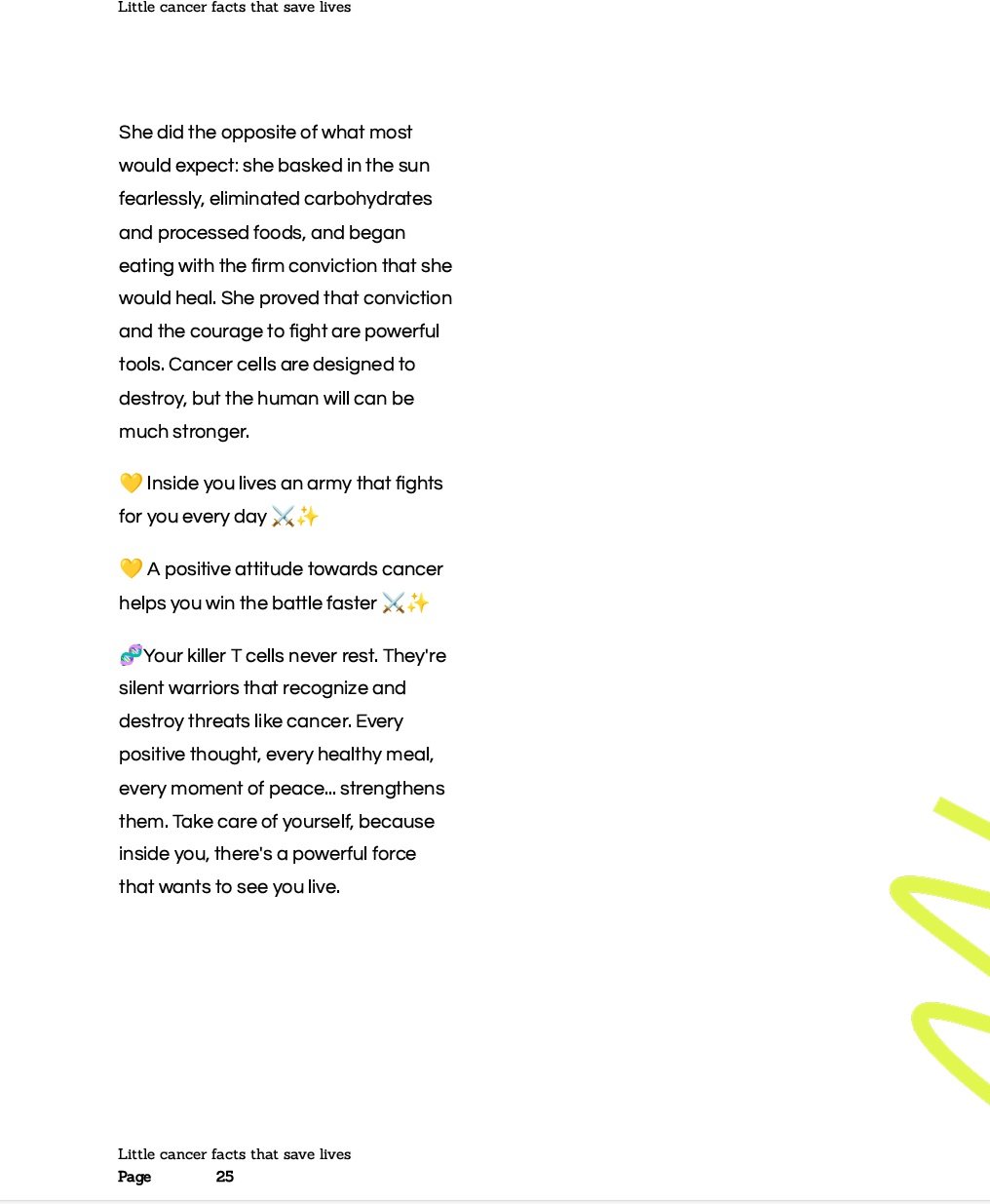 Little cancer facts that save lives

She did the opposite of what most would expect: she basked in the sun fearlessly, eliminated carbohydrates and processed foods, and began eating with the firm conviction that she would heal. She proved that conviction and the courage to fight are powerful tools. Cancer cells are designed to destroy, but the human will can be much stronger.

💛 Inside you lives an army that fights for you every day ⚔️✨

💛 A positive attitude towards cancer helps you win the battle faster ⚔️✨

🧬Your killer T cells never rest. They're silent warriors that recognize and destroy threats like cancer. Every positive thought, every healthy meal, every moment of peace... strengthens them. Take care of yourself, because inside you, there's a powerful force that wants to see you live.

Little cancer facts that save lives
Page 25